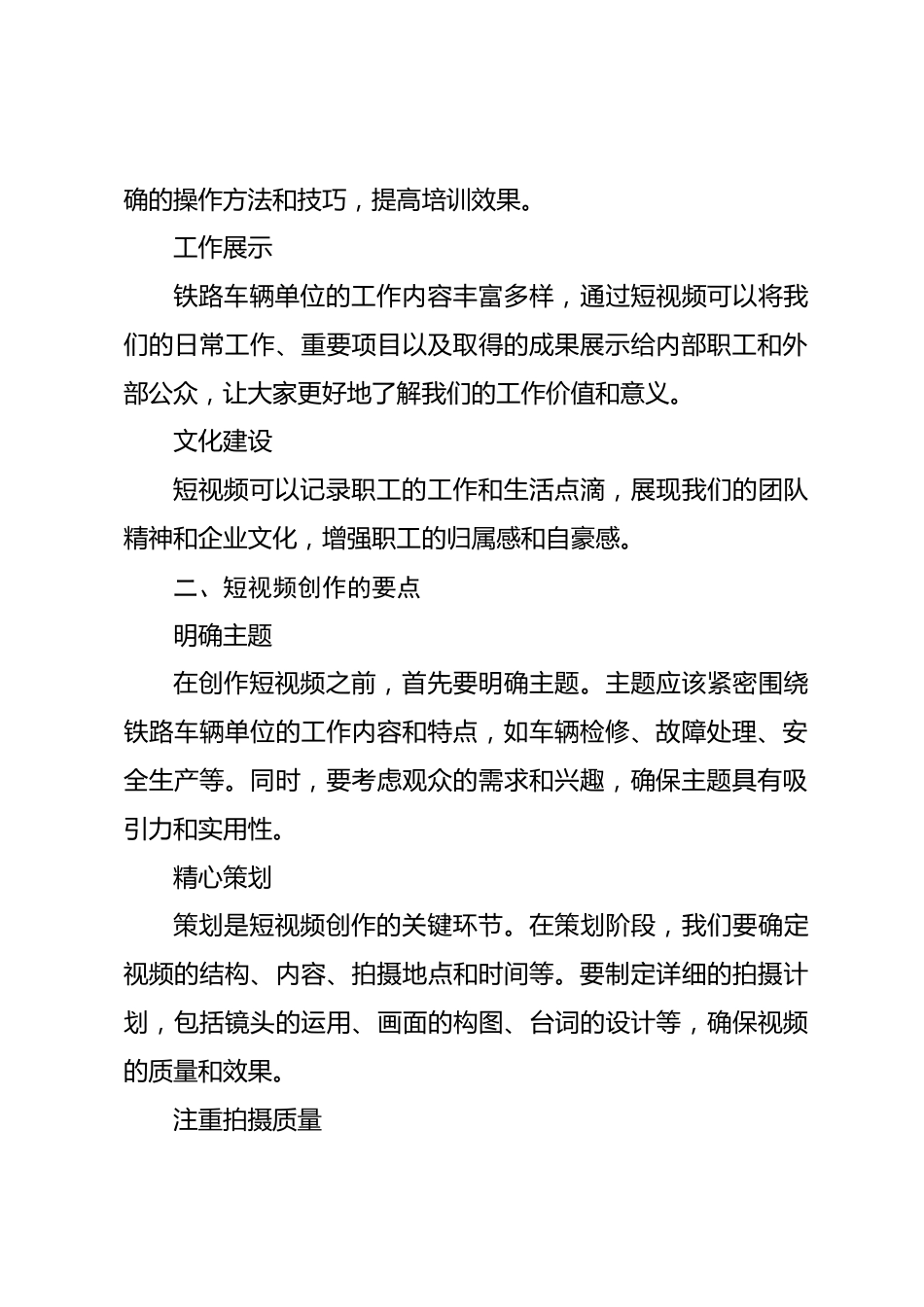 确的操作方法和技巧，提高培训效果。

工作展示

铁路车辆单位的工作内容丰富多样，通过短视频可以将我们的日常工作、重要项目以及取得的成果展示给内部职工和外部公众，让大家更好地了解我们的工作价值和意义。

文化建设

短视频可以记录职工的工作和生活点滴，展现我们的团队精神和企业文化，增强职工的归属感和自豪感。

二、短视频创作的要点

明确主题

在创作短视频之前，首先要明确主题。主题应该紧密围绕铁路车辆单位的工作内容和特点，如车辆检修、故障处理、安全生产等。同时，要考虑观众的需求和兴趣，确保主题具有吸引力和实用性。

精心策划

策划是短视频创作的关键环节。在策划阶段，我们要确定视频的结构、内容、拍摄地点和时间等。要制定详细的拍摄计划，包括镜头的运用、画面的构图、台词的设计等，确保视频的质量和效果。

注重拍摄质量